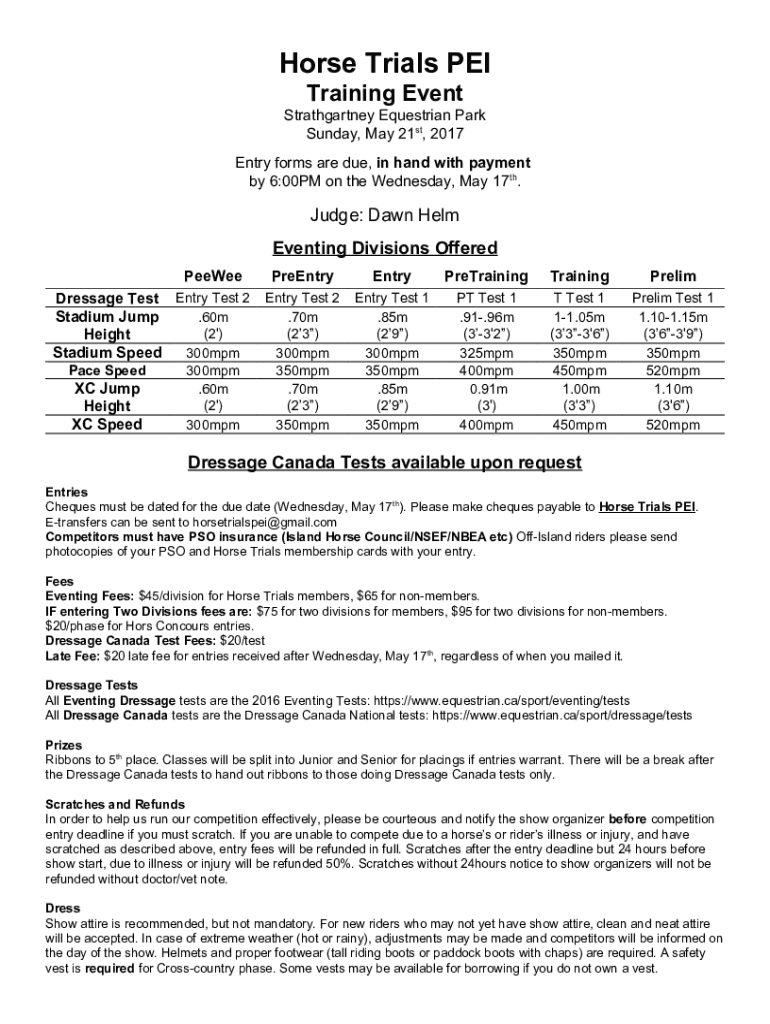 Horse Trials PEI
Training Event
Strathgartney Equestrian Park
Sunday, May 21$^{st}$, 2017

Entry forms are due, in hand with payment by 6:00PM on the Wednesday, May 17$^{th}$.

Judge: Dawn Helm

Eventing Divisions Offered

| | PeeWee | PreEntry | Entry | PreTraining | Training | Prelim |
|---|---|---|---|---|---|---|
| Dressage Test | Entry Test 2 | Entry Test 2 | Entry Test 1 | PT Test 1 | T Test 1 | Prelim Test 1 |
| Stadium Jump Height | .60m (2') | .70m (2'3") | .85m (2'9") | .91-.96m (3'-3'2") | 1-1.05m (3'3"-3'6") | 1.10-1.15m (3'6"-3'9") |
| Stadium Speed | 300mpm | 300mpm | 300mpm | 325mpm | 350mpm | 350mpm |
| Pace Speed | 300mpm | 350mpm | 350mpm | 400mpm | 450mpm | 520mpm |
| XC Jump Height | .60m (2') | .70m (2'3") | .85m (2'9") | 0.91m (3') | 1.00m (3'3") | 1.10m (3'6") |
| XC Speed | 300mpm | 350mpm | 350mpm | 400mpm | 450mpm | 520mpm |

Dressage Canada Tests available upon request

Entries
Cheques must be dated for the due date (Wednesday, May 17$^{th}$). Please make cheques payable to Horse Trials PEI. E-transfers can be sent to horsetrialspei@gmail.com
Competitors must have PSO insurance (Island Horse Council/NSEF/NBEA etc) Off-Island riders please send photocopies of your PSO and Horse Trials membership cards with your entry.

Fees
Eventing Fees: $45/division for Horse Trials members, $65 for non-members.
IF entering Two Divisions fees are: $75 for two divisions for members, $95 for two divisions for non-members. $20/phase for Hors Concours entries.
Dressage Canada Test Fees: $20/test
Late Fee: $20 late fee for entries received after Wednesday, May 17$^{th}$, regardless of when you mailed it.

Dressage Tests
All Eventing Dressage tests are the 2016 Eventing Tests: https://www.equestrian.ca/sport/eventing/tests
All Dressage Canada tests are the Dressage Canada National tests: https://www.equestrian.ca/sport/dressage/tests

Prizes
Ribbons to 5$^{th}$ place. Classes will be split into Junior and Senior for placings if entries warrant. There will be a break after the Dressage Canada tests to hand out ribbons to those doing Dressage Canada tests only.

Scratches and Refunds
In order to help us run our competition effectively, please be courteous and notify the show organizer before competition entry deadline if you must scratch. If you are unable to compete due to a horse's or rider's illness or injury, and have scratched as described above, entry fees will be refunded in full. Scratches after the entry deadline but 24 hours before show start, due to illness or injury will be refunded 50%. Scratches without 24hours notice to show organizers will not be refunded without doctor/vet note.

Dress
Show attire is recommended, but not mandatory. For new riders who may not yet have show attire, clean and neat attire will be accepted. In case of extreme weather (hot or rainy), adjustments may be made and competitors will be informed on the day of the show. Helmets and proper footwear (tall riding boots or paddock boots with chaps) are required. A safety vest is required for Cross-country phase. Some vests may be available for borrowing if you do not own a vest.